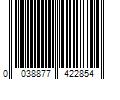 0 038877 422854